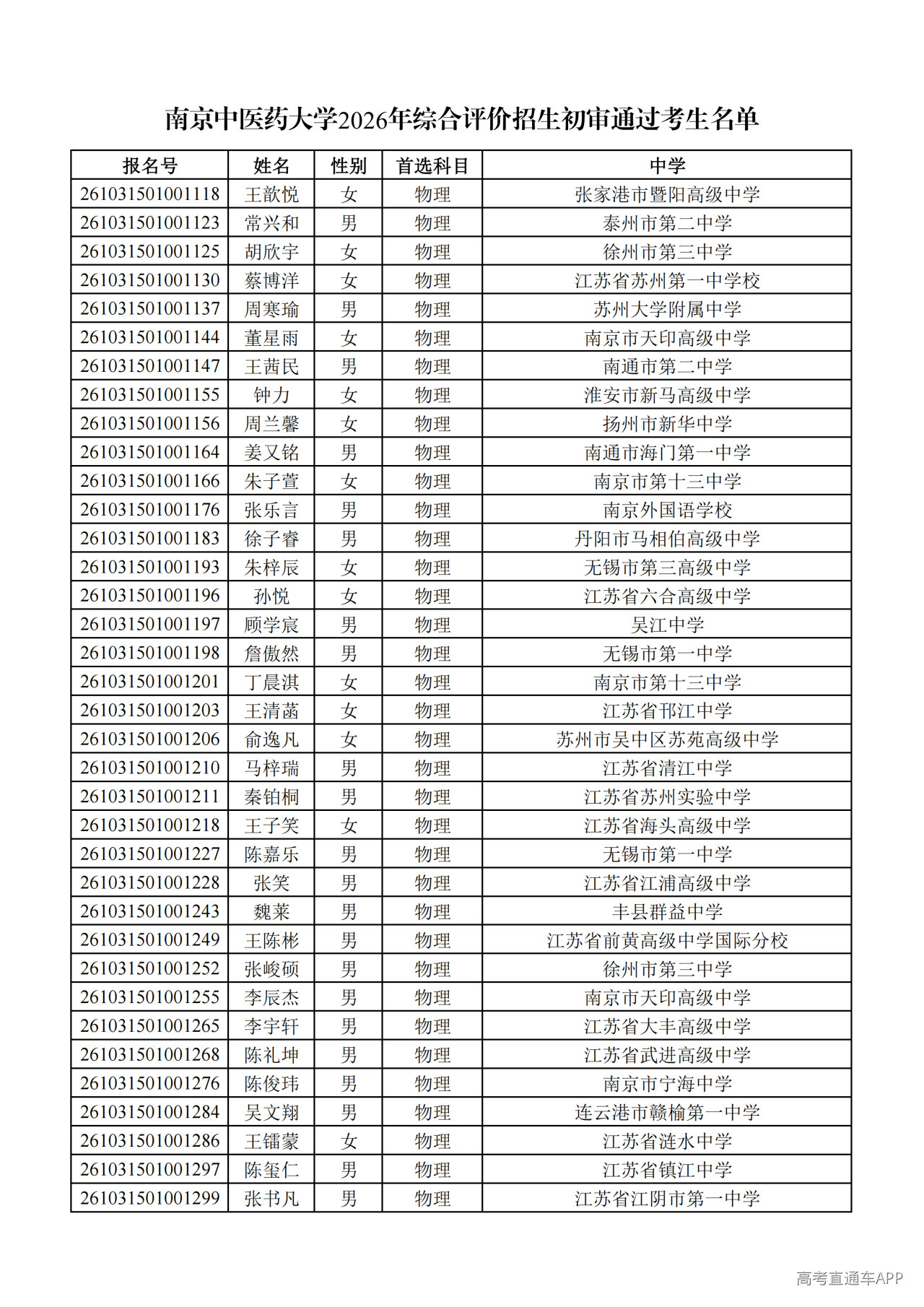 南京中医药大学2026年综合评价招生初审通过考生名单

| 报名号 | 姓名 | 性别 | 首选科目 | 中学 |
|---|---|---|---|---|
| 261031501001118 | 王歆悦 | 女 | 物理 | 张家港市暨阳高级中学 |
| 261031501001123 | 常兴和 | 男 | 物理 | 泰州市第二中学 |
| 261031501001125 | 胡欣宇 | 女 | 物理 | 徐州市第三中学 |
| 261031501001130 | 蔡博洋 | 女 | 物理 | 江苏省苏州第一中学校 |
| 261031501001137 | 周寒瑜 | 男 | 物理 | 苏州大学附属中学 |
| 261031501001144 | 董星雨 | 女 | 物理 | 南京市天印高级中学 |
| 261031501001147 | 王茜民 | 男 | 物理 | 南通市第二中学 |
| 261031501001155 | 钟力 | 女 | 物理 | 淮安市新马高级中学 |
| 261031501001156 | 周兰馨 | 女 | 物理 | 扬州市新华中学 |
| 261031501001164 | 姜又铭 | 男 | 物理 | 南通市海门第一中学 |
| 261031501001166 | 朱子萱 | 女 | 物理 | 南京市第十三中学 |
| 261031501001176 | 张乐言 | 男 | 物理 | 南京外国语学校 |
| 261031501001183 | 徐子睿 | 男 | 物理 | 丹阳市马相伯高级中学 |
| 261031501001193 | 朱梓辰 | 女 | 物理 | 无锡市第三高级中学 |
| 261031501001196 | 孙悦 | 女 | 物理 | 江苏省六合高级中学 |
| 261031501001197 | 顾学宸 | 男 | 物理 | 吴江中学 |
| 261031501001198 | 詹傲然 | 男 | 物理 | 无锡市第一中学 |
| 261031501001201 | 丁晨淇 | 女 | 物理 | 南京市第十三中学 |
| 261031501001203 | 王清菡 | 女 | 物理 | 江苏省邗江中学 |
| 261031501001206 | 俞逸凡 | 女 | 物理 | 苏州市吴中区苏苑高级中学 |
| 261031501001210 | 马梓瑞 | 男 | 物理 | 江苏省清江中学 |
| 261031501001211 | 秦铂桐 | 男 | 物理 | 江苏省苏州实验中学 |
| 261031501001218 | 王子笑 | 女 | 物理 | 江苏省海头高级中学 |
| 261031501001227 | 陈嘉乐 | 男 | 物理 | 无锡市第一中学 |
| 261031501001228 | 张笑 | 男 | 物理 | 江苏省江浦高级中学 |
| 261031501001243 | 魏莱 | 男 | 物理 | 丰县群益中学 |
| 261031501001249 | 王陈彬 | 男 | 物理 | 江苏省前黄高级中学国际分校 |
| 261031501001252 | 张峻硕 | 男 | 物理 | 徐州市第三中学 |
| 261031501001255 | 李辰杰 | 男 | 物理 | 南京市天印高级中学 |
| 261031501001265 | 李宇轩 | 男 | 物理 | 江苏省大丰高级中学 |
| 261031501001268 | 陈礼坤 | 男 | 物理 | 江苏省武进高级中学 |
| 261031501001276 | 陈俊玮 | 男 | 物理 | 南京市宁海中学 |
| 261031501001284 | 吴文翔 | 男 | 物理 | 连云港市赣榆第一中学 |
| 261031501001286 | 王镭蒙 | 女 | 物理 | 江苏省涟水中学 |
| 261031501001297 | 陈玺仁 | 男 | 物理 | 江苏省镇江中学 |
| 261031501001299 | 张书凡 | 男 | 物理 | 江苏省江阴市第一中学 |

高考直通车APP